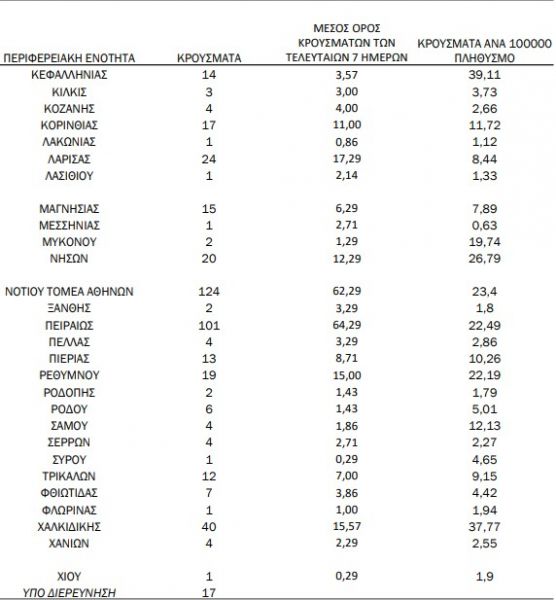 | ΠΕΡΙΦΕΡΕΙΑΚΗ ΕΝΟΤΗΤΑ | ΚΡΟΥΣΜΑΤΑ | ΜΕΣΟΣ ΟΡΟΣ ΚΡΟΥΣΜΑΤΩΝ ΤΩΝ ΤΕΛΕΥΤΑΙΩΝ 7 ΗΜΕΡΩΝ | ΚΡΟΥΣΜΑΤΑ ΑΝΑ 100000 ΠΛΗΘΥΣΜΟ |
|---|---|---|---|
| ΚΕΦΑΛΛΗΝΙΑΣ | 14 | 3,57 | 39,11 |
| ΚΙΛΚΙΣ | 3 | 3,00 | 3,73 |
| ΚΟΖΑΝΗΣ | 4 | 4,00 | 2,66 |
| ΚΟΡΙΝΘΙΑΣ | 17 | 11,00 | 11,72 |
| ΛΑΚΩΝΙΑΣ | 1 | 0,86 | 1,12 |
| ΛΑΡΙΣΑΣ | 24 | 17,29 | 8,44 |
| ΛΑΣΙΘΙΟΥ | 1 | 2,14 | 1,33 |
| ΜΑΓΝΗΣΙΑΣ | 15 | 6,29 | 7,89 |
| ΜΕΣΣΗΝΙΑΣ | 1 | 2,71 | 0,63 |
| ΜΥΚΟΝΟΥ | 2 | 1,29 | 19,74 |
| ΝΗΣΩΝ | 20 | 12,29 | 26,79 |
| ΝΟΤΙΟΥ ΤΟΜΕΑ ΑΘΗΝΩΝ | 124 | 62,29 | 23,4 |
| ΞΑΝΘΗΣ | 2 | 3,29 | 1,8 |
| ΠΕΙΡΑΙΩΣ | 101 | 64,29 | 22,49 |
| ΠΕΛΛΑΣ | 4 | 3,29 | 2,86 |
| ΠΙΕΡΙΑΣ | 13 | 8,71 | 10,26 |
| ΡΕΘΥΜΝΟΥ | 19 | 15,00 | 22,19 |
| ΡΟΔΟΠΗΣ | 2 | 1,43 | 1,79 |
| ΡΟΔΟΥ | 6 | 1,43 | 5,01 |
| ΣΑΜΟΥ | 4 | 1,86 | 12,13 |
| ΣΕΡΡΩΝ | 4 | 2,71 | 2,27 |
| ΣΥΡΟΥ | 1 | 0,29 | 4,65 |
| ΤΡΙΚΑΛΩΝ | 12 | 7,00 | 9,15 |
| ΦΘΙΩΤΙΔΑΣ | 7 | 3,86 | 4,42 |
| ΦΛΩΡΙΝΑΣ | 1 | 1,00 | 1,94 |
| ΧΑΛΚΙΔΙΚΗΣ | 40 | 15,57 | 37,77 |
| ΧΑΝΙΩΝ | 4 | 2,29 | 2,55 |
| ΧΙΟΥ | 1 | 0,29 | 1,9 |
| ΥΠΟ ΔΙΕΡΕΥΝΗΣΗ | 17 | | |